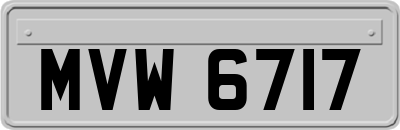 MVW 6717